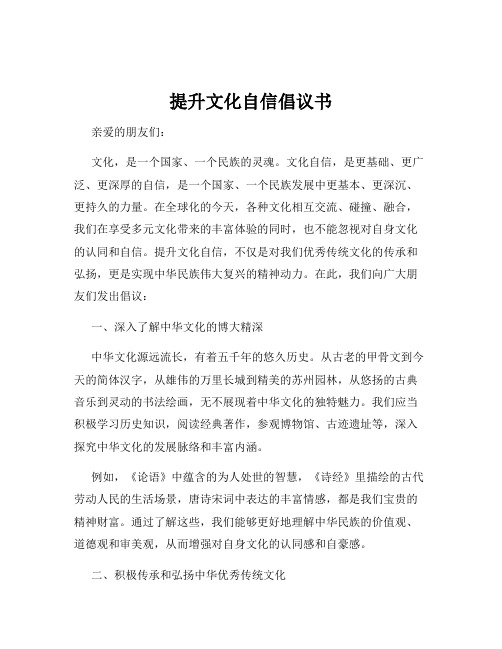 提升文化自信倡议书

亲爱的朋友们：

文化，是一个国家、一个民族的灵魂。文化自信，是更基础、更广泛、更深厚的自信，是一个国家、一个民族发展中更基本、更深沉、更持久的力量。在全球化的今天，各种文化相互交流、碰撞、融合，我们在享受多元文化带来的丰富体验的同时，也不能忽视对自身文化的认同和自信。提升文化自信，不仅是对我们优秀传统文化的传承和弘扬，更是实现中华民族伟大复兴的精神动力。在此，我们向广大朋友们发出倡议：

一、深入了解中华文化的博大精深

中华文化源远流长，有着五千年的悠久历史。从古老的甲骨文到今天的简体汉字，从雄伟的万里长城到精美的苏州园林，从悠扬的古典音乐到灵动的书法绘画，无不展现着中华文化的独特魅力。我们应当积极学习历史知识，阅读经典著作，参观博物馆、古迹遗址等，深入探究中华文化的发展脉络和丰富内涵。

例如，《论语》中蕴含的为人处世的智慧，《诗经》里描绘的古代劳动人民的生活场景，唐诗宋词中表达的丰富情感，都是我们宝贵的精神财富。通过了解这些，我们能够更好地理解中华民族的价值观、道德观和审美观，从而增强对自身文化的认同感和自豪感。

二、积极传承和弘扬中华优秀传统文化